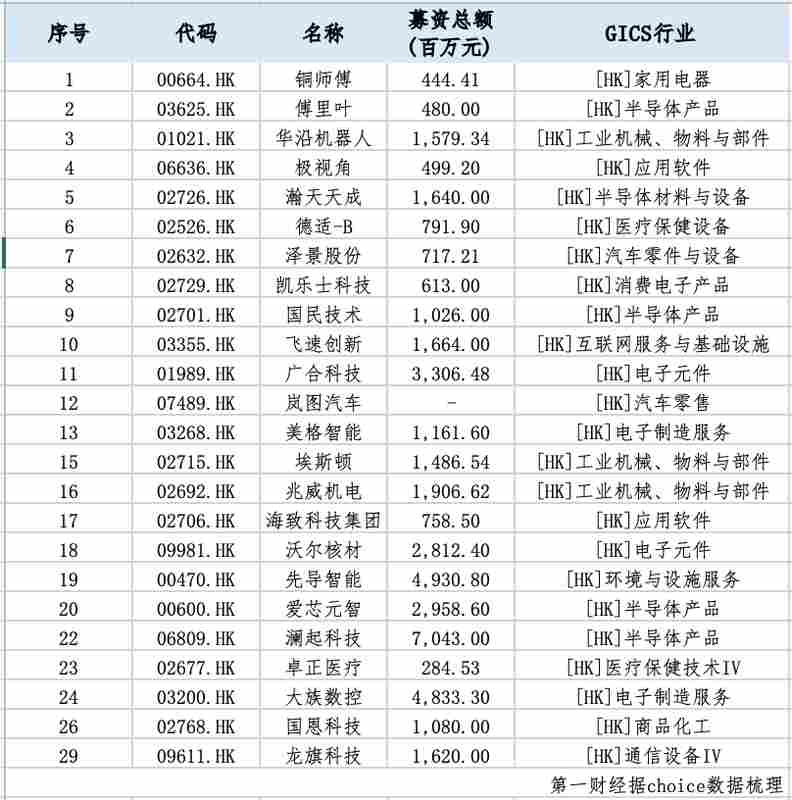 | 序号 | 代码 | 名称 | 募资总额（百万元） | GICS行业 |
|---|---|---|---|---|
| 1 | 00664.HK | 铜师傅 | 444.41 | [HK]家用电器 |
| 2 | 03625.HK | 傅里叶 | 480.00 | [HK]半导体产品 |
| 3 | 01021.HK | 华沿机器人 | 1,579.34 | [HK]工业机械、物料与部件 |
| 4 | 06636.HK | 极视角 | 499.20 | [HK]应用软件 |
| 5 | 02726.HK | 瀚天天成 | 1,640.00 | [HK]半导体材料与设备 |
| 6 | 02526.HK | 德适-B | 791.90 | [HK]医疗保健设备 |
| 7 | 02632.HK | 泽景股份 | 717.21 | [HK]汽车零件与设备 |
| 8 | 02729.HK | 凯乐士科技 | 613.00 | [HK]消费电子产品 |
| 9 | 02701.HK | 国民技术 | 1,026.00 | [HK]半导体产品 |
| 10 | 03355.HK | 飞速创新 | 1,664.00 | [HK]互联网服务与基础设施 |
| 11 | 01989.HK | 广合科技 | 3,306.48 | [HK]电子元件 |
| 12 | 07489.HK | 岚图汽车 | - | [HK]汽车零售 |
| 13 | 03268.HK | 美格智能 | 1,161.60 | [HK]电子制造服务 |
| 15 | 02715.HK | 埃斯顿 | 1,486.54 | [HK]工业机械、物料与部件 |
| 16 | 02692.HK | 兆威机电 | 1,906.62 | [HK]工业机械、物料与部件 |
| 17 | 02706.HK | 海致科技集团 | 758.50 | [HK]应用软件 |
| 18 | 09981.HK | 沃尔核材 | 2,812.40 | [HK]电子元件 |
| 19 | 00470.HK | 先导智能 | 4,930.80 | [HK]环境与设施服务 |
| 20 | 00600.HK | 爱芯元智 | 2,958.60 | [HK]半导体产品 |
| 22 | 06809.HK | 澜起科技 | 7,043.00 | [HK]半导体产品 |
| 23 | 02677.HK | 卓正医疗 | 284.53 | [HK]医疗保健技术IV |
| 24 | 03200.HK | 大族数控 | 4,833.30 | [HK]电子制造服务 |
| 26 | 02768.HK | 国恩科技 | 1,080.00 | [HK]商品化工 |
| 29 | 09611.HK | 龙旗科技 | 1,620.00 | [HK]通信设备IV |

第一财经据choice数据梳理